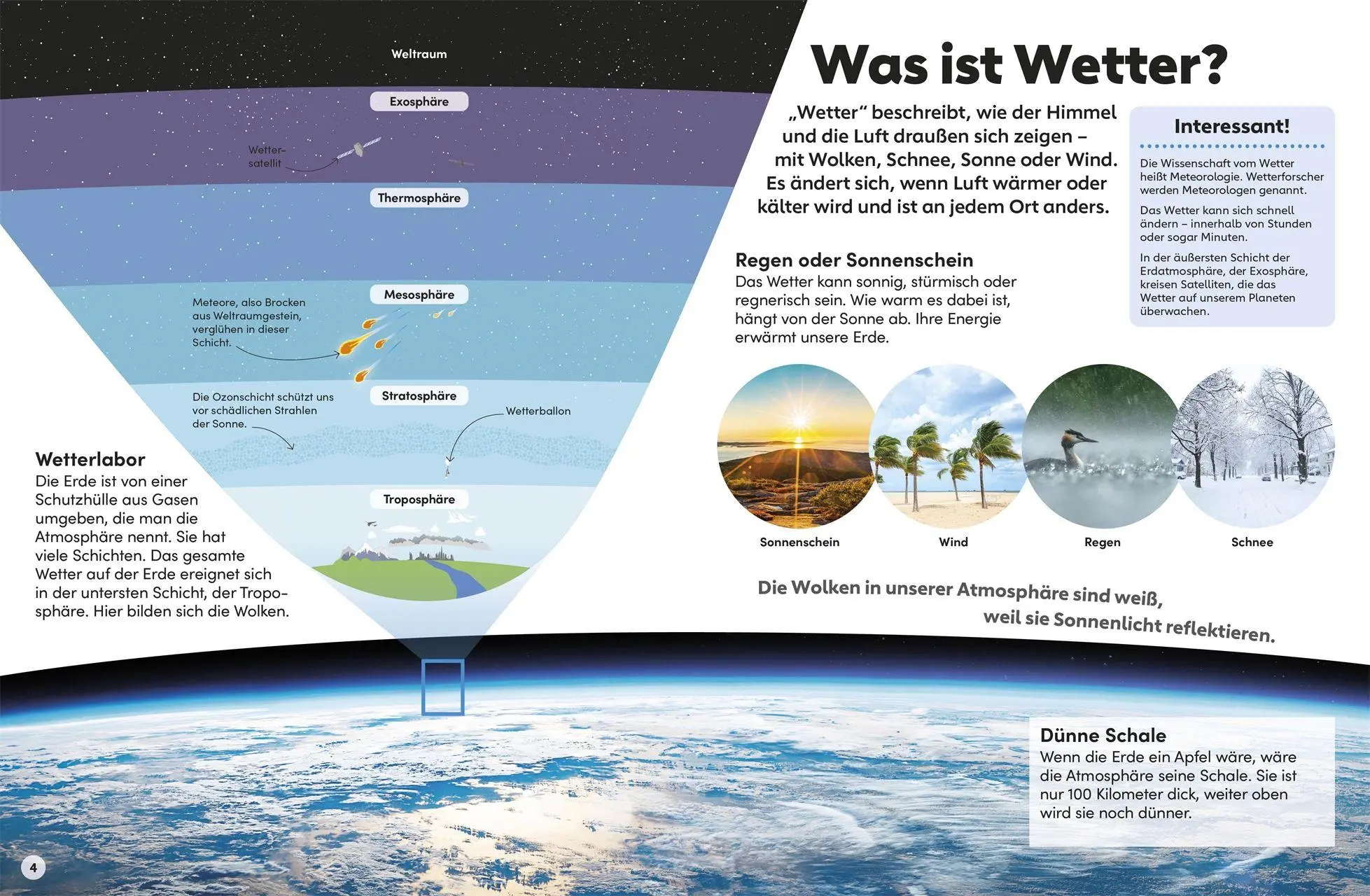 Weltraum

Exosphäre

Wettersatellit

Thermosphäre

Mesosphäre

Meteore, also Brocken aus Weltraumgestein, verglühen in dieser Schicht.

Stratosphäre

Die Ozonschicht schützt uns vor schädlichen Strahlen der Sonne.

Wetterballon

Troposphäre

Wetterlabor
Die Erde ist von einer Schutzhülle aus Gasen umgeben, die man die Atmosphäre nennt. Sie hat viele Schichten. Das gesamte Wetter auf der Erde ereignet sich in der untersten Schicht, der Troposphäre. Hier bilden sich die Wolken.

Was ist Wetter?

„Wetter“ beschreibt, wie der Himmel und die Luft draußen sich zeigen – mit Wolken, Schnee, Sonne oder Wind. Es ändert sich, wenn Luft wärmer oder kälter wird und ist an jedem Ort anders.

Interessant!
Die Wissenschaft vom Wetter heißt Meteorologie. Wetterforscher werden Meteorologen genannt.

Das Wetter kann sich schnell ändern – innerhalb von Stunden oder sogar Minuten.

In der äußersten Schicht der Erdatmosphäre, der Exosphäre, kreisen Satelliten, die das Wetter auf unserem Planeten überwachen.

Regen oder Sonnenschein
Das Wetter kann sonnig, stürmisch oder regnerisch sein. Wie warm es dabei ist, hängt von der Sonne ab. Ihre Energie erwärmt unsere Erde.

Sonnenschein

Wind

Regen

Schnee

Die Wolken in unserer Atmosphäre sind weiß, weil sie Sonnenlicht reflektieren.

Dünne Schale
Wenn die Erde ein Apfel wäre, wäre die Atmosphäre seine Schale. Sie ist nur 100 Kilometer dick, weiter oben wird sie noch dünner.

4